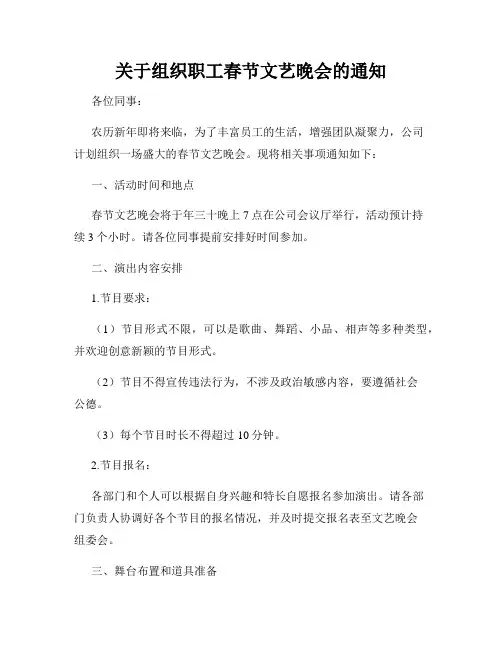 关于组织职工春节文艺晚会的通知

各位同事：

农历新年即将来临，为了丰富员工的生活，增强团队凝聚力，公司计划组织一场盛大的春节文艺晚会。现将相关事项通知如下：

一、活动时间和地点

春节文艺晚会将于年三十晚上 7 点在公司会议厅举行，活动预计持续 3 个小时。请各位同事提前安排好时间参加。

二、演出内容安排

1.节目要求：

（1）节目形式不限，可以是歌曲、舞蹈、小品、相声等多种类型，并欢迎创意新颖的节目形式。

（2）节目不得宣传违法行为，不涉及政治敏感内容，要遵循社会公德。

（3）每个节目时长不得超过 10 分钟。

2.节目报名：

各部门和个人可以根据自身兴趣和特长自愿报名参加演出。请各部门负责人协调好各个节目的报名情况，并及时提交报名表至文艺晚会组委会。

三、舞台布置和道具准备